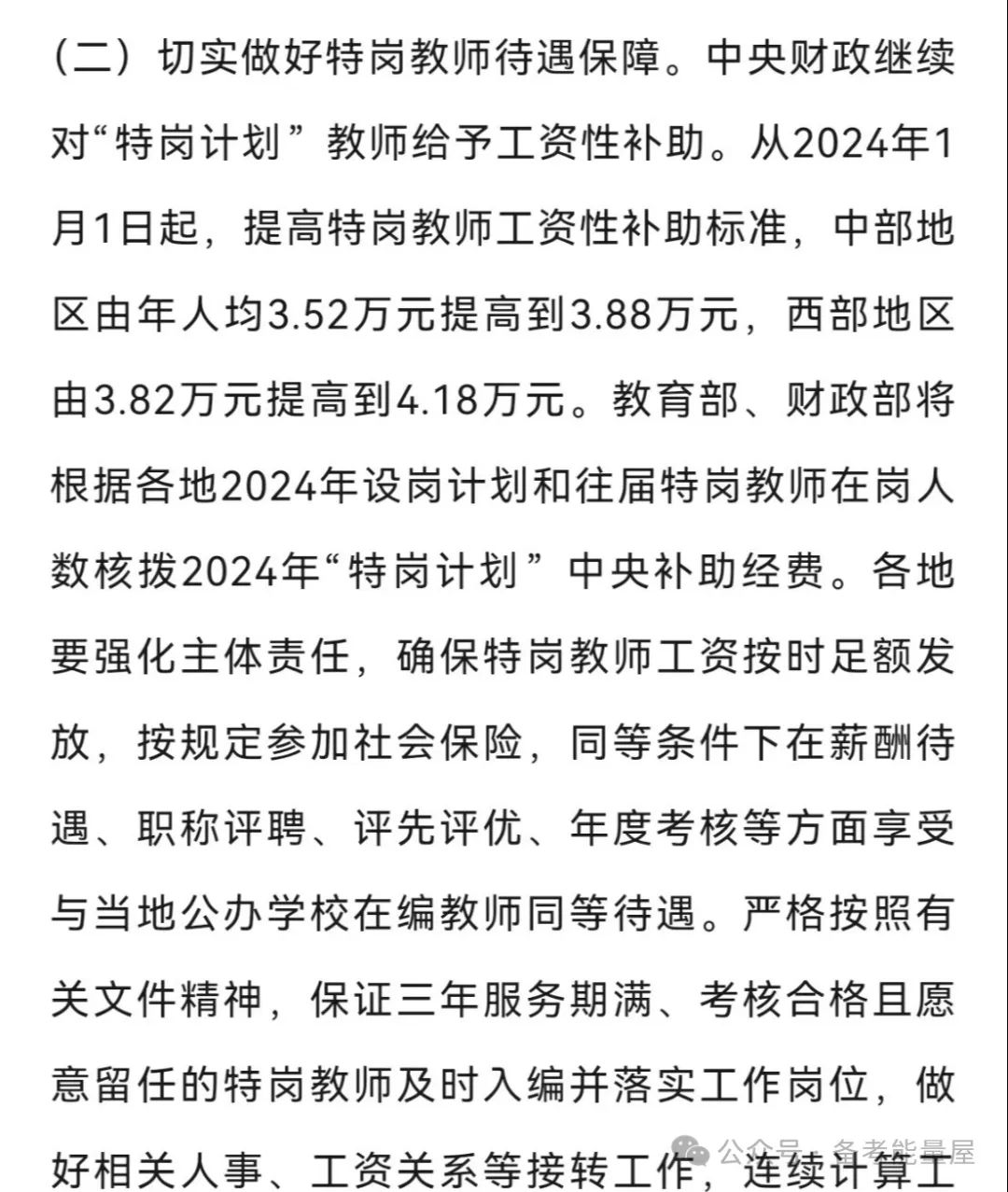 （二）切实做好特岗教师待遇保障。中央财政继续对“特岗计划”教师给予工资性补助。从2024年1月1日起，提高特岗教师工资性补助标准，中部地区由年人均3.52万元提高到3.88万元，西部地区由3.82万元提高到4.18万元。教育部、财政部将根据各地2024年设岗计划和往届特岗教师在岗人数核拨2024年“特岗计划”中央补助经费。各地要强化主体责任，确保特岗教师工资按时足额发放，按规定参加社会保险，同等条件下在薪酬待遇、职称评聘、评先评优、年度考核等方面享受与当地公办学校在编教师同等待遇。严格按照有关文件精神，保证三年服务期满、考核合格且愿意留任的特岗教师及时入编并落实工作岗位，做好相关人事、工资关系等接转工作，连续计算工

公众号 · 备考能量屋